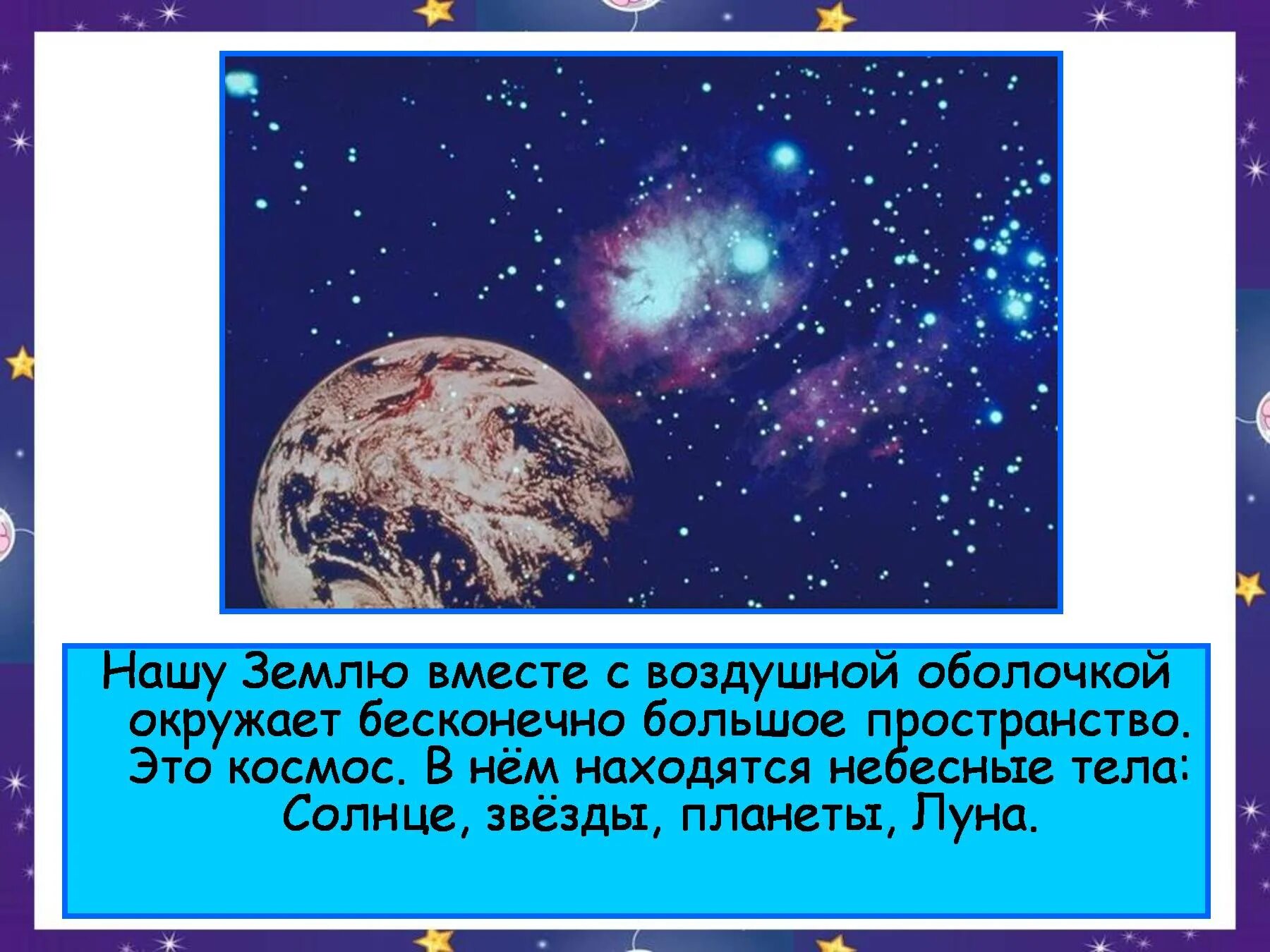 Нашу Землю вместе с воздушной оболочкой окружает бесконечно большое пространство. Это космос. В нём находятся небесные тела: Солнце, звёзды, планеты, Луна.